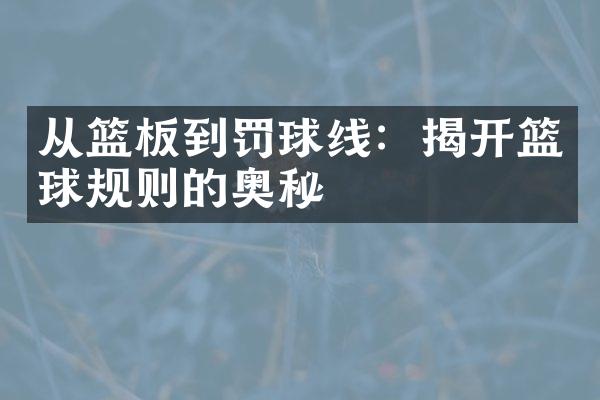 从篮板到罚球线：揭开篮球规则的奥秘